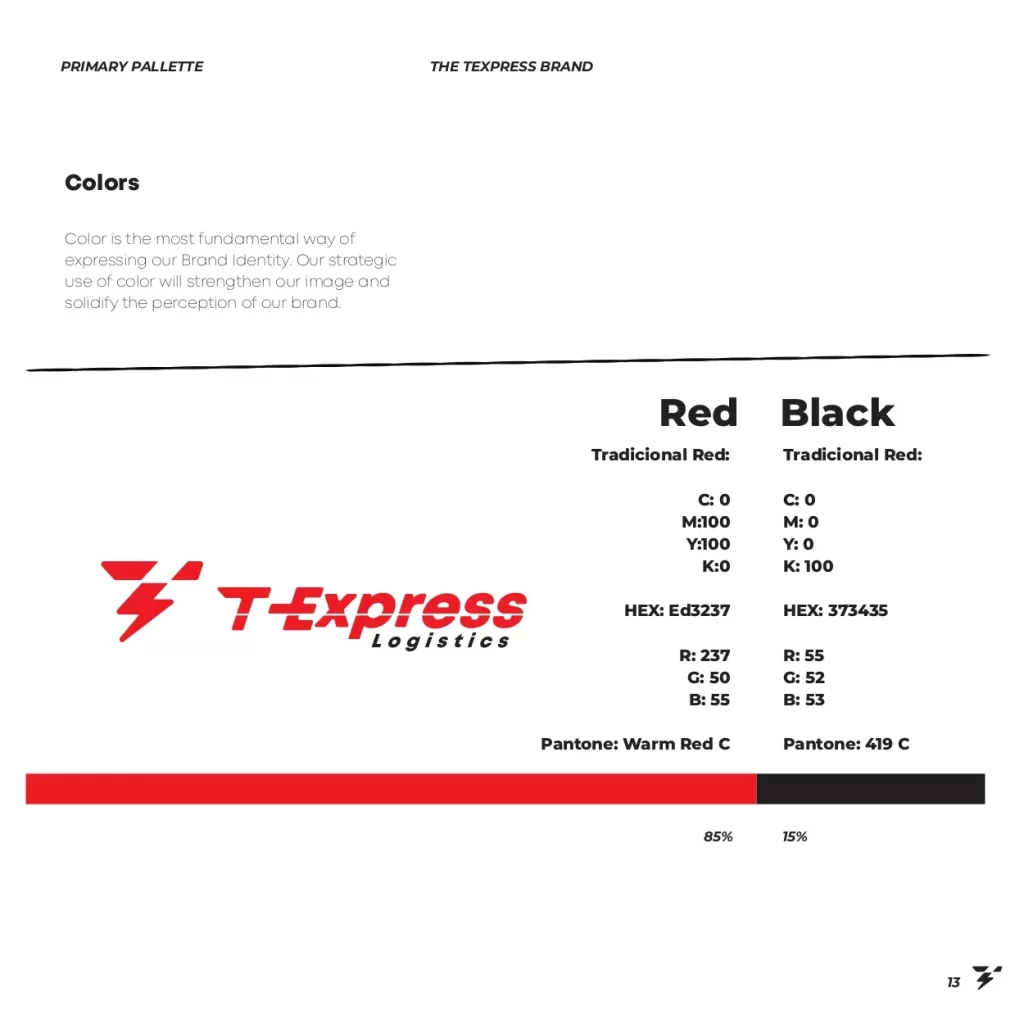 PRIMARY PALLETTE

THE TEXPRESS BRAND

Colors

Color is the most fundamental way of expressing our Brand Identity. Our strategic use of color will strengthen our image and solidify the perception of our brand.

T-Express Logistics

Red

Tradicional Red:

C: 0
M:100
Y:100
K:0

HEX: Ed3237

R: 237
G: 50
B: 55

Pantone: Warm Red C

Black

Tradicional Red:

C: 0
M: 0
Y: 0
K: 100

HEX: 373435

R: 55
G: 52
B: 53

Pantone: 419 C

85%

15%

13